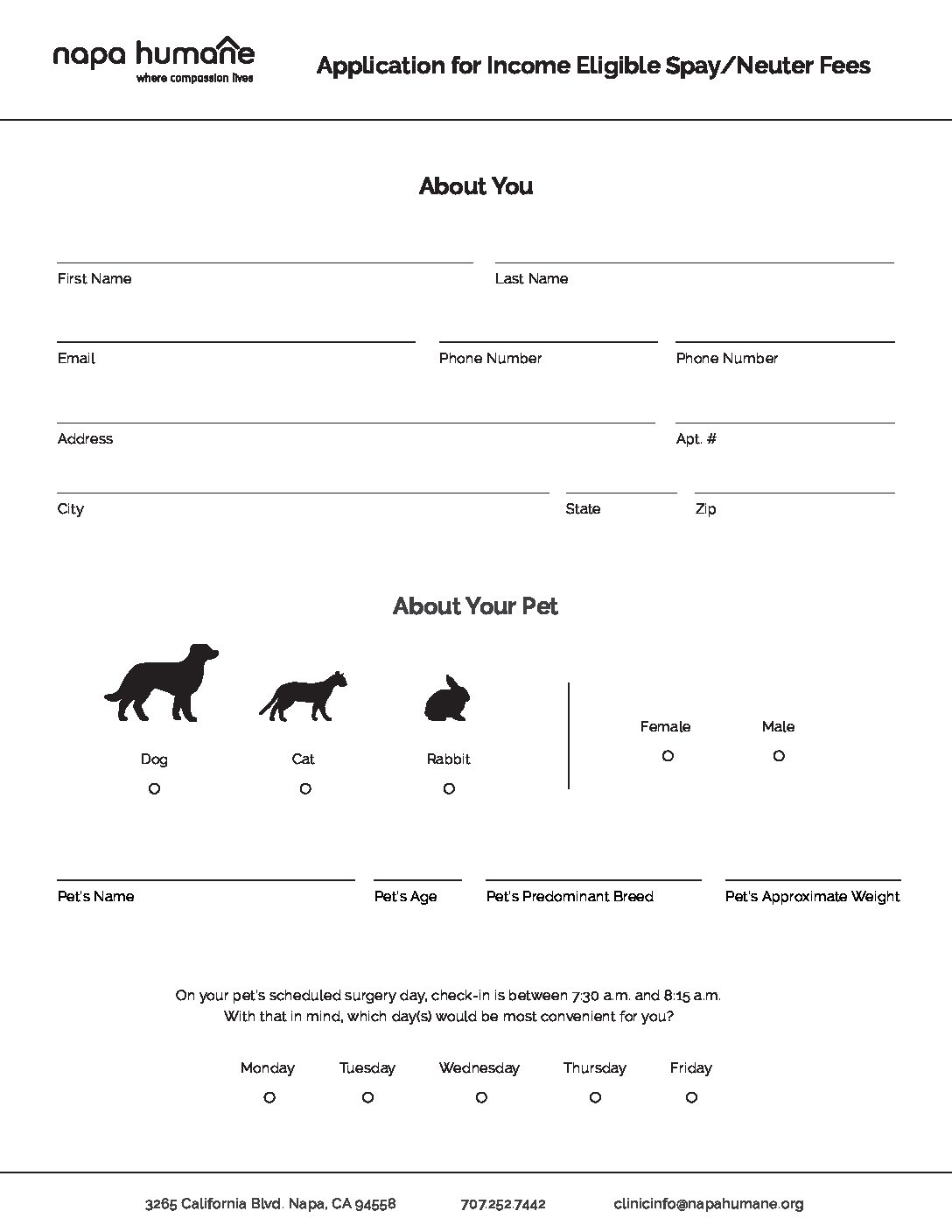 napa humane
where compassion lives

Application for Income Eligible Spay/Neuter Fees

About You

First Name

Last Name

Email

Phone Number

Phone Number

Address

Apt. #

City

State

Zip

About Your Pet

Dog

Cat

Rabbit

Female

Male

Pet's Name

Pet's Age

Pet's Predominant Breed

Pet's Approximate Weight

On your pet's scheduled surgery day, check-in is between 7:30 a.m. and 8:15 a.m.
With that in mind, which day(s) would be most convenient for you?

Monday

Tuesday

Wednesday

Thursday

Friday

3265 California Blvd. Napa, CA 94558

707.252.7442

clinicinfo@napahumane.org